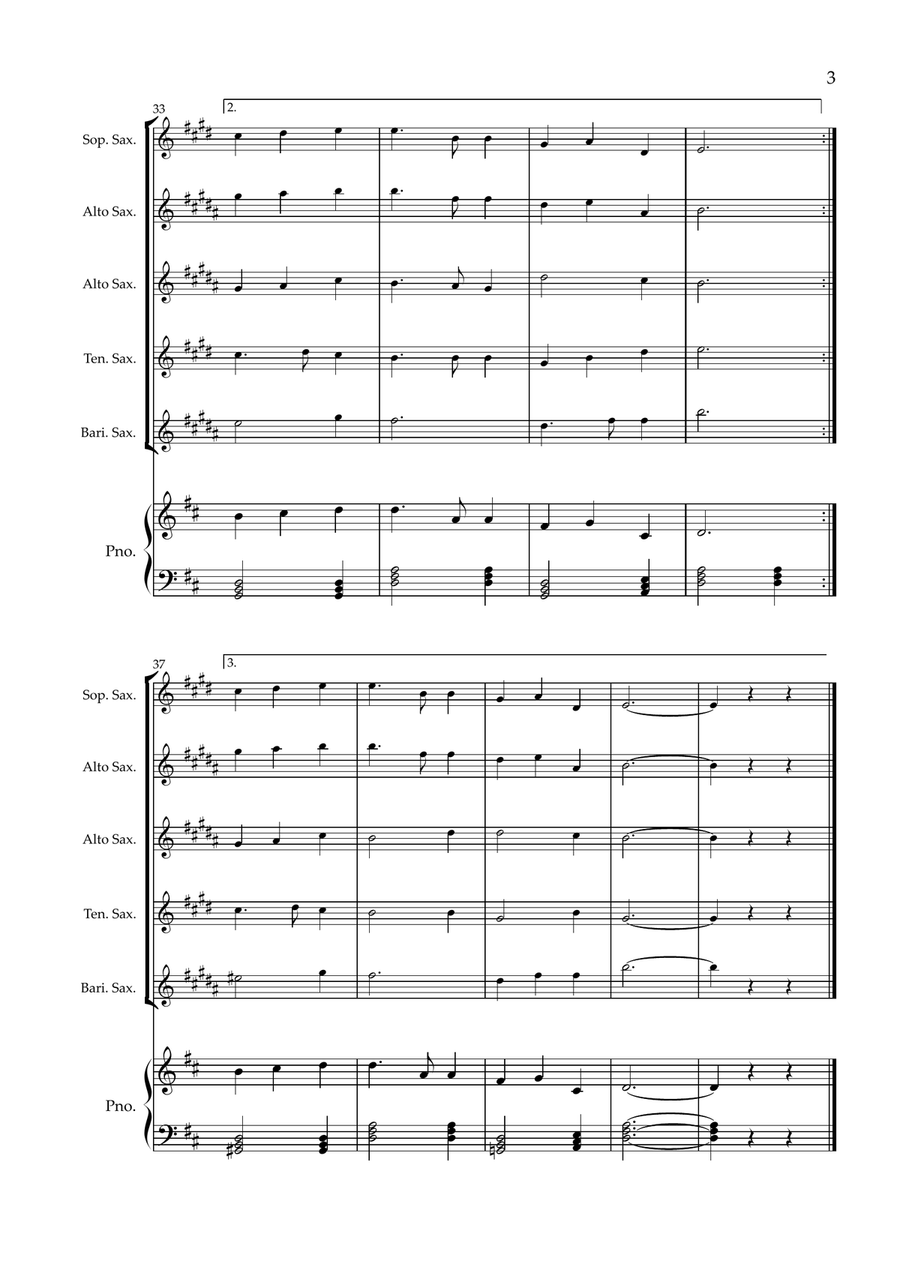 3

33

2.

Sop. Sax.

Alto Sax.

Alto Sax.

Ten. Sax.

Bari. Sax.

Pno.

37

3.

Sop. Sax.

Alto Sax.

Alto Sax.

Ten. Sax.

Bari. Sax.

Pno.